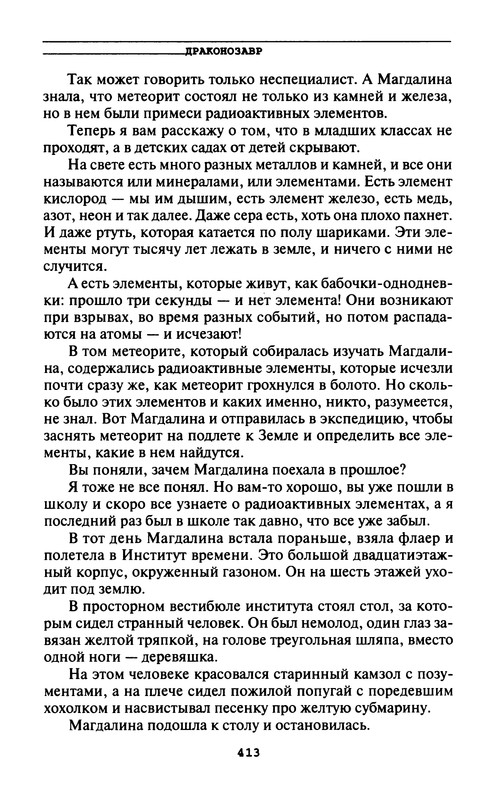 ДРАКОНОЗАВР

Так может говорить только неспециалист. А Магдалина знала, что метеорит состоял не только из камней и железа, но в нем были примеси радиоактивных элементов.

Теперь я вам расскажу о том, что в младших классах не проходят, а в детских садах от детей скрывают.

На свете есть много разных металлов и камней, и все они называются или минералами, или элементами. Есть элемент кислород — мы им дышим, есть элемент железо, есть медь, азот, неон и так далее. Даже сера есть, хоть она плохо пахнет. И даже ртуть, которая катается по полу шариками. Эти элементы могут тысячу лет лежать в земле, и ничего с ними не случится.

А есть элементы, которые живут, как бабочки-однодневки: прошло три секунды — и нет элемента! Они возникают при взрывах, во время разных событий, но потом распадаются на атомы — и исчезают!

В том метеорите, который собиралась изучать Магдалина, содержались радиоактивные элементы, которые исчезли почти сразу же, как метеорит грохнулся в болото. Но сколько было этих элементов и каких именно, никто, разумеется, не знал. Вот Магдалина и отправилась в экспедицию, чтобы заснять метеорит на подлете к Земле и определить все элементы, какие в нем найдутся.

Вы поняли, зачем Магдалина поехала в прошлое?

Я тоже не все понял. Но вам-то хорошо, вы уже пошли в школу и скоро все узнаете о радиоактивных элементах, а я последний раз был в школе так давно, что все уже забыл.

В тот день Магдалина встала пораньше, взяла флаер и полетела в Институт времени. Это большой двадцатиэтажный корпус, окруженный газоном. Он на шесть этажей уходит под землю.

В просторном вестибюле института стоял стол, за которым сидел странный человек. Он был немолод, один глаз завязан желтой тряпкой, на голове треугольная шляпа, вместо одной ноги — деревяшка.

На этом человеке красовался старинный камзол с позументами, а на плече сидел пожилой попугай с поредевшим хохолком и насвистывал песенку про желтую субмарину.

Магдалина подошла к столу и остановилась.

413